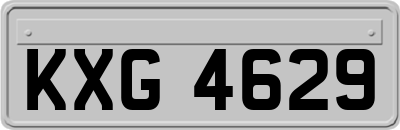 KXG 4629